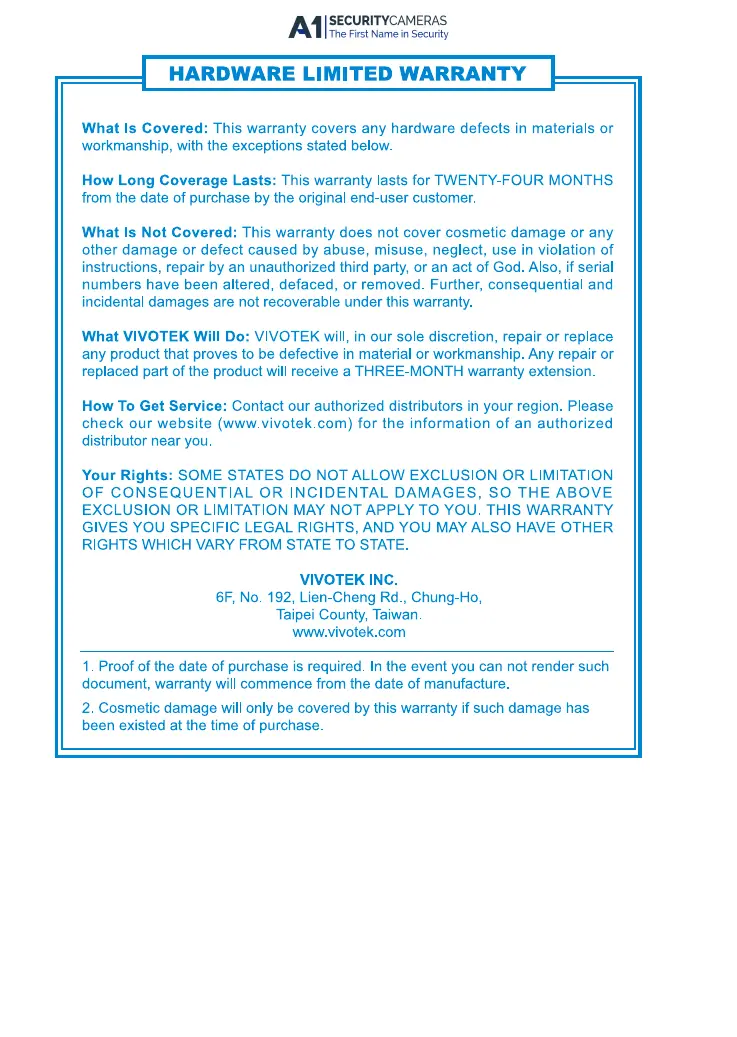 A1 SECURITYCAMERAS
The First Name in Security

HARDWARE LIMITED WARRANTY

What Is Covered: This warranty covers any hardware defects in materials or workmanship, with the exceptions stated below.

How Long Coverage Lasts: This warranty lasts for TWENTY-FOUR MONTHS from the date of purchase by the original end-user customer.

What Is Not Covered: This warranty does not cover cosmetic damage or any other damage or defect caused by abuse, misuse, neglect, use in violation of instructions, repair by an unauthorized third party, or an act of God. Also, if serial numbers have been altered, defaced, or removed. Further, consequential and incidental damages are not recoverable under this warranty.

What VIVOTEK Will Do: VIVOTEK will, in our sole discretion, repair or replace any product that proves to be defective in material or workmanship. Any repair or replaced part of the product will receive a THREE-MONTH warranty extension.

How To Get Service: Contact our authorized distributors in your region. Please check our website (www.vivotek.com) for the information of an authorized distributor near you.

Your Rights: SOME STATES DO NOT ALLOW EXCLUSION OR LIMITATION OF CONSEQUENTIAL OR INCIDENTAL DAMAGES, SO THE ABOVE EXCLUSION OR LIMITATION MAY NOT APPLY TO YOU. THIS WARRANTY GIVES YOU SPECIFIC LEGAL RIGHTS, AND YOU MAY ALSO HAVE OTHER RIGHTS WHICH VARY FROM STATE TO STATE.

VIVOTEK INC.
6F, No. 192, Lien-Cheng Rd., Chung-Ho,
Taipei County, Taiwan.
www.vivotek.com

1. Proof of the date of purchase is required. In the event you can not render such document, warranty will commence from the date of manufacture.

2. Cosmetic damage will only be covered by this warranty if such damage has been existed at the time of purchase.